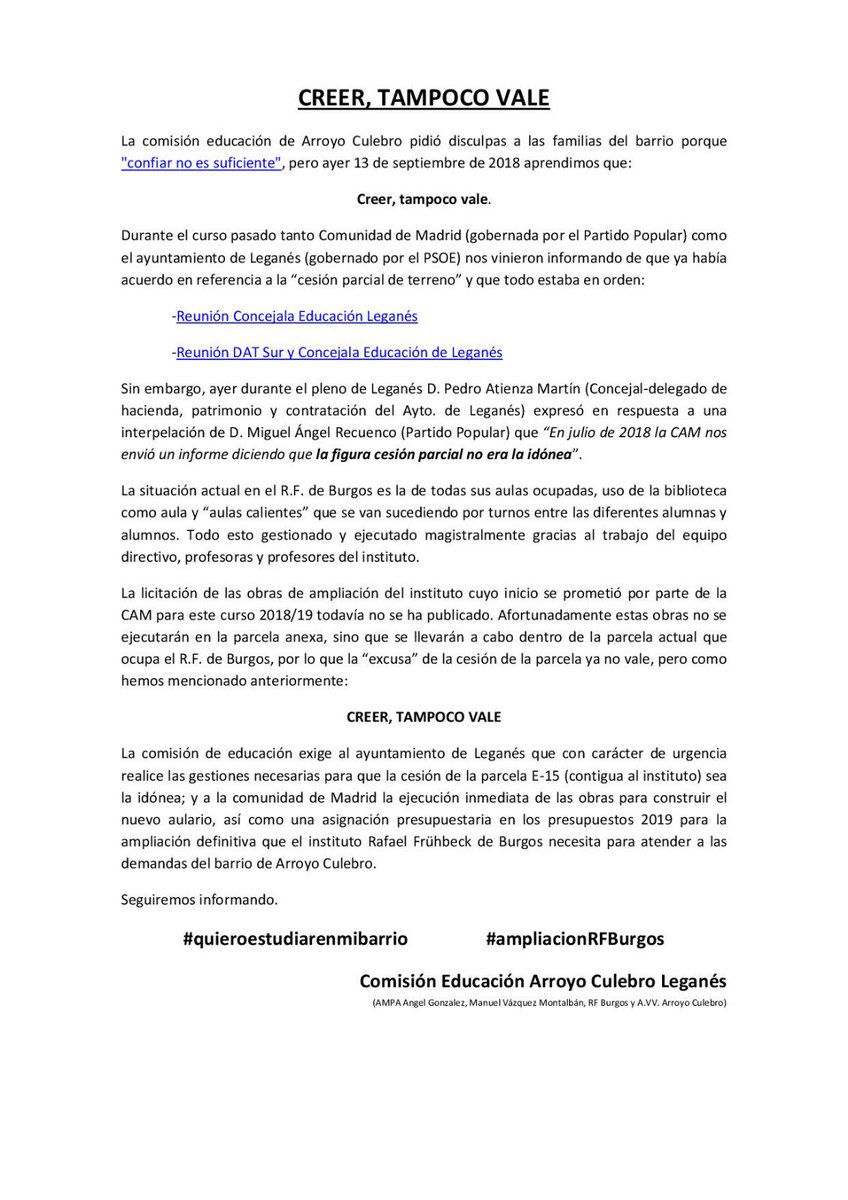 CREER, TAMPOCO VALE

La comisión educación de Arroyo Culebro pidió disculpas a las familias del barrio porque "confiar no es suficiente", pero ayer 13 de septiembre de 2018 aprendimos que:

Creer, tampoco vale.

Durante el curso pasado tanto Comunidad de Madrid (gobernada por el Partido Popular) como el ayuntamiento de Leganés (gobernado por el PSOE) nos vinieron informando de que ya había acuerdo en referencia a la "cesión parcial de terreno" y que todo estaba en orden:

-Reunión Concejala Educación Leganés

-Reunión DAT Sur y Concejala Educación de Leganés

Sin embargo, ayer durante el pleno de Leganés D. Pedro Atienza Martín (Concejal-delegado de hacienda, patrimonio y contratación del Ayto. de Leganés) expresó en respuesta a una interpelación de D. Miguel Ángel Recuenco (Partido Popular) que "En julio de 2018 la CAM nos envió un informe diciendo que la figura cesión parcial no era la idónea".

La situación actual en el R.F. de Burgos es la de todas sus aulas ocupadas, uso de la biblioteca como aula y "aulas calientes" que se van sucediendo por turnos entre las diferentes alumnas y alumnos. Todo esto gestionado y ejecutado magistralmente gracias al trabajo del equipo directivo, profesoras y profesores del instituto.

La licitación de las obras de ampliación del instituto cuyo inicio se prometió por parte de la CAM para este curso 2018/19 todavía no se ha publicado. Afortunadamente estas obras no se ejecutarán en la parcela anexa, sino que se llevarán a cabo dentro de la parcela actual que ocupa el R.F. de Burgos, por lo que la "excusa" de la cesión de la parcela ya no vale, pero como hemos mencionado anteriormente:

CREER, TAMPOCO VALE

La comisión de educación exige al ayuntamiento de Leganés que con carácter de urgencia realice las gestiones necesarias para que la cesión de la parcela E-15 (contigua al instituto) sea la idónea; y a la comunidad de Madrid la ejecución inmediata de las obras para construir el nuevo aulario, así como una asignación presupuestaria en los presupuestos 2019 para la ampliación definitiva que el instituto Rafael Frühbeck de Burgos necesita para atender a las demandas del barrio de Arroyo Culebro.

Seguiremos informando.

#quieroestudiarenmibarrio #ampliacionRFBurgos

Comisión Educación Arroyo Culebro Leganés
(AMPA Angel Gonzalez, Manuel Vázquez Montalbán, RF Burgos y A.VV. Arroyo Culebro)